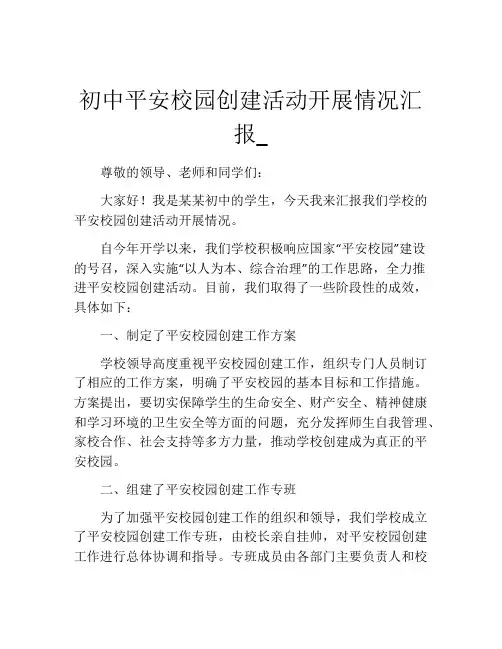 初中平安校园创建活动开展情况汇报_

尊敬的领导、老师和同学们：

大家好！我是某某初中的学生，今天我来汇报我们学校的平安校园创建活动开展情况。

自今年开学以来，我们学校积极响应国家“平安校园”建设的号召，深入实施“以人为本、综合治理”的工作思路，全力推进平安校园创建活动。目前，我们取得了一些阶段性的成效，具体如下：

一、制定了平安校园创建工作方案

学校领导高度重视平安校园创建工作，组织专门人员制订了相应的工作方案，明确了平安校园的基本目标和工作措施。方案提出，要切实保障学生的生命安全、财产安全、精神健康和学习环境的卫生安全等方面的问题，充分发挥师生自我管理、家校合作、社会支持等多方力量，推动学校创建成为真正的平安校园。

二、组建了平安校园创建工作专班

为了加强平安校园创建工作的组织和领导，我们学校成立了平安校园创建工作专班，由校长亲自挂帅，对平安校园创建工作进行总体协调和指导。专班成员由各部门主要负责人和校